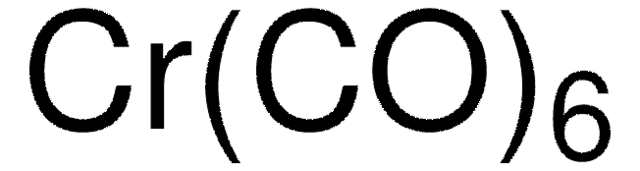 $Cr(CO)_6$